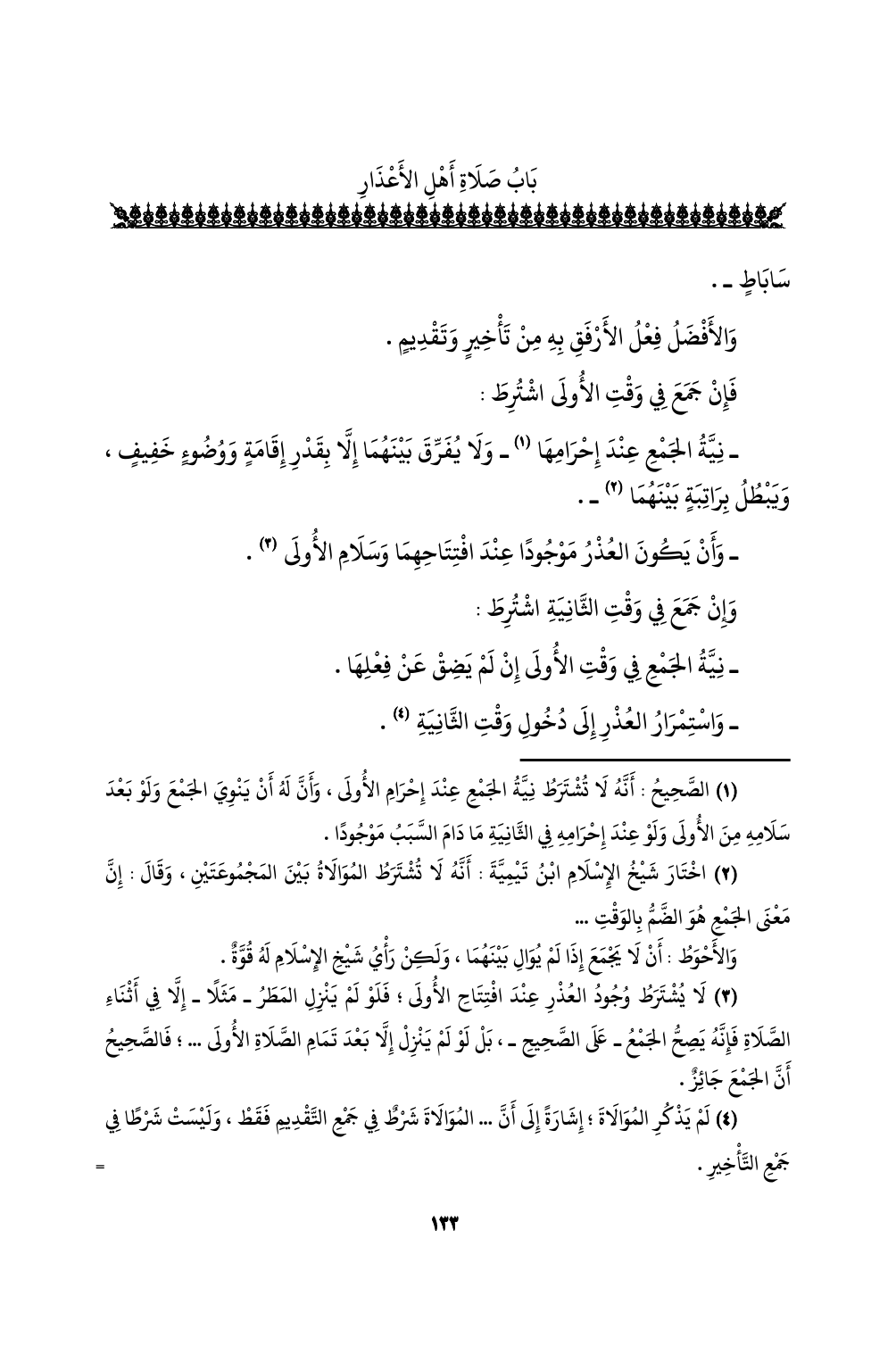 بَابُ صَلَاةِ أَهْلِ الأَعْذَارِ

سَابَاطٍ ـ .

وَالأَفْضَلُ فِعْلُ الأَرْفَقِ بِهِ مِنْ تَأْخِيرٍ وَتَقْدِيمٍ .

فَإِنْ جَمَعَ فِي وَقْتِ الأُولَى اشْتُرِطَ :

ـ نِيَّةُ الجَمْعِ عِنْدَ إِحْرَامِهَا (١) ـ وَلَا يُفَرِّقَ بَيْنَهُمَا إِلَّا بِقَدْرِ إِقَامَةٍ وَوُضُوءٍ خَفِيفٍ ، وَيَبْطُلُ بِرَاتِبَةٍ بَيْنَهُمَا (٢) ـ .

ـ وَأَنْ يَكُونَ العُذْرُ مَوْجُودًا عِنْدَ افْتِتَاحِهِمَا وَسَلَامِ الأُولَى (٣) .

وَإِنْ جَمَعَ فِي وَقْتِ الثَّانِيَةِ اشْتُرِطَ :

ـ نِيَّةُ الجَمْعِ فِي وَقْتِ الأُولَى إِنْ لَمْ يَضِقْ عَنْ فِعْلِهَا .

ـ وَاسْتِمْرَارُ العُذْرِ إِلَى دُخُولِ وَقْتِ الثَّانِيَةِ (٤) .

(١) الصَّحِيحُ : أَنَّهُ لَا تُشْتَرَطُ نِيَّةُ الجَمْعِ عِنْدَ إِحْرَامِ الأُولَى ، وَأَنَّ لَهُ أَنْ يَنْوِيَ الجَمْعَ وَلَوْ بَعْدَ سَلَامِهِ مِنَ الأُولَى وَلَوْ عِنْدَ إِحْرَامِهِ فِي الثَّانِيَةِ مَا دَامَ السَّبَبُ مَوْجُودًا .

(٢) اخْتَارَ شَيْخُ الإِسْلَامِ ابْنُ تَيْمِيَّةَ : أَنَّهُ لَا تُشْتَرَطُ المُوَالَاةُ بَيْنَ المَجْمُوعَتَيْنِ ، وَقَالَ : إِنَّ مَعْنَى الجَمْعِ هُوَ الضَّمُّ بِالوَقْتِ ...

وَالأَحْوَطُ : أَنْ لَا يَجْمَعَ إِذَا لَمْ يُوَالِ بَيْنَهُمَا ، وَلَكِنْ رَأْيُ شَيْخِ الإِسْلَامِ لَهُ قُوَّةٌ .

(٣) لَا يُشْتَرَطُ وُجُودُ العُذْرِ عِنْدَ افْتِتَاحِ الأُولَى ؛ فَلَوْ لَمْ يَنْزِلِ المَطَرُ ـ مَثَلًا ـ إِلَّا فِي أَثْنَاءِ الصَّلَاةِ فَإِنَّهُ يَصِحُّ الجَمْعُ ـ عَلَى الصَّحِيحِ ـ ، بَلْ لَوْ لَمْ يَنْزِلْ إِلَّا بَعْدَ تَمَامِ الصَّلَاةِ الأُولَى ... ؛ فَالصَّحِيحُ أَنَّ الجَمْعَ جَائِزٌ .

(٤) لَمْ يَذْكُرِ المُوَالَاةَ ؛ إِشَارَةً إِلَى أَنَّ ... المُوَالَاةَ شَرْطٌ فِي جَمْعِ التَّقْدِيمِ فَقَطْ ، وَلَيْسَتْ شَرْطًا فِي جَمْعِ التَّأْخِيرِ . =

١٣٣